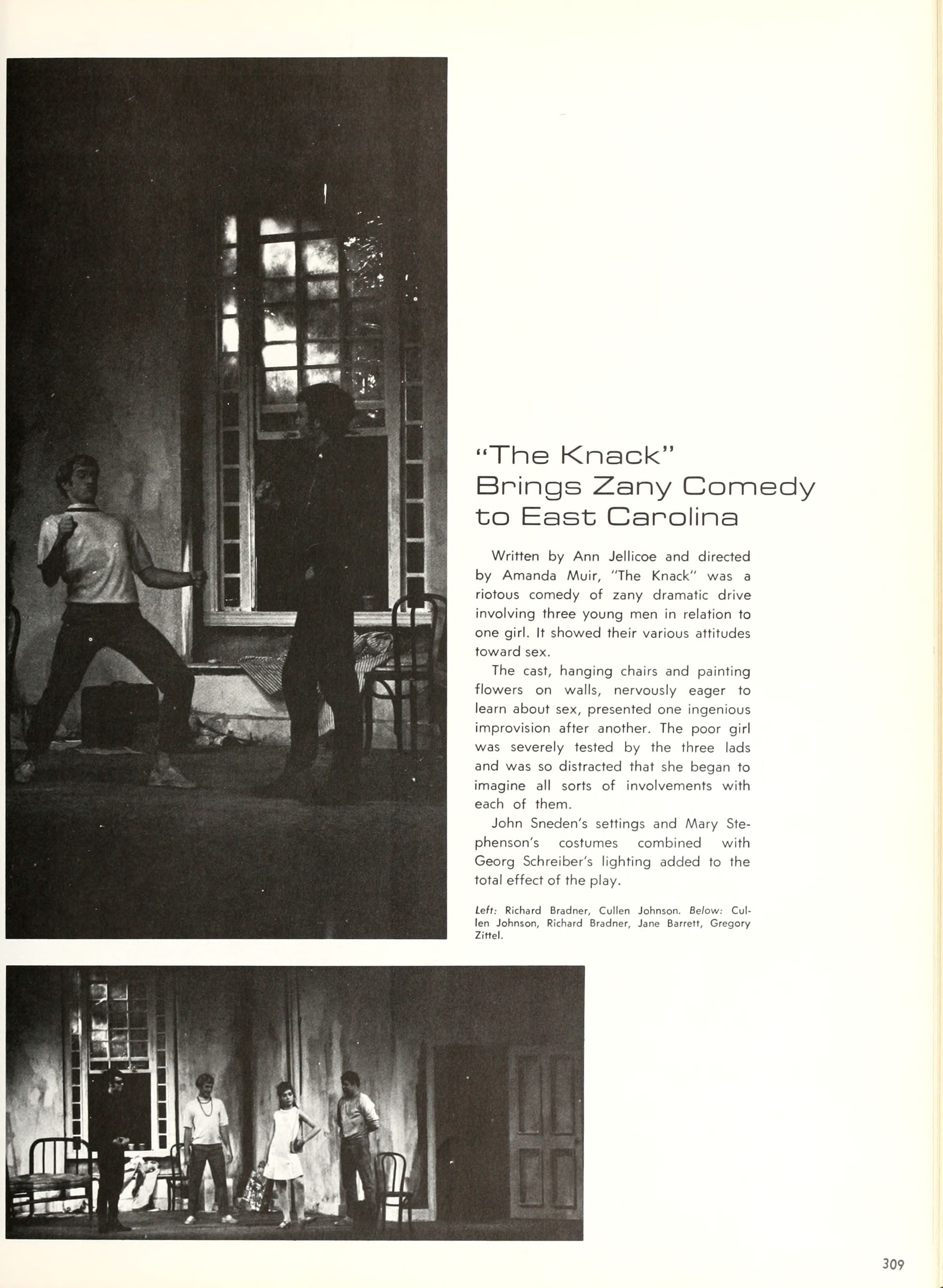 "The Knack" Brings Zany Comedy to East Carolina

Written by Ann Jellicoe and directed by Amanda Muir, "The Knack" was a riotous comedy of zany dramatic drive involving three young men in relation to one girl. It showed their various attitudes toward sex.

The cast, hanging chairs and painting flowers on walls, nervously eager to learn about sex, presented one ingenious improvision after another. The poor girl was severely tested by the three lads and was so distracted that she began to imagine all sorts of involvements with each of them.

John Sneden's settings and Mary Stephenson's costumes combined with Georg Schreiber's lighting added to the total effect of the play.

Left: Richard Bradner, Cullen Johnson. Below: Cullen Johnson, Richard Bradner, Jane Barrett, Gregory Zittel.

309